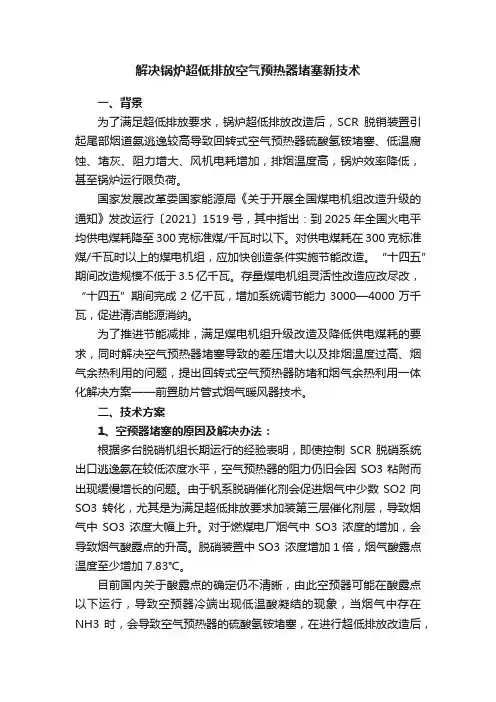 解决锅炉超低排放空气预热器堵塞新技术

一、背景

为了满足超低排放要求，锅炉超低排放改造后，SCR 脱销装置引起尾部烟道氨逃逸较高导致回转式空气预热器硫酸氢铵堵塞、低温腐蚀、堵灰、阻力增大、风机电耗增加，排烟温度高，锅炉效率降低，甚至锅炉运行限负荷。

国家发展改革委国家能源局《关于开展全国煤电机组改造升级的通知》发改运行〔2021〕1519 号，其中指出：到 2025 年全国火电平均供电煤耗降至 300 克标准煤/千瓦时以下。对供电煤耗在 300 克标准煤/千瓦时以上的煤电机组，应加快创造条件实施节能改造。“十四五”期间改造规模不低于 3.5 亿千瓦。存量煤电机组灵活性改造应改尽改，“十四五”期间完成 2 亿千瓦，增加系统调节能力 3000—4000 万千瓦，促进清洁能源消纳。

为了推进节能减排，满足煤电机组升级改造及降低供电煤耗的要求，同时解决空气预热器堵塞导致的差压增大以及排烟温度过高、烟气余热利用的问题，提出回转式空气预热器防堵和烟气余热利用一体化解决方案——前置肋片管式烟气暖风器技术。

二、技术方案

1、空预器堵塞的原因及解决办法：

根据多台脱硝机组长期运行的经验表明，即使控制 SCR 脱硝系统出口逃逸氨在较低浓度水平，空气预热器的阻力仍旧会因 SO3 粘附而出现缓慢增长的问题。由于钒系脱硝催化剂会促进烟气中少数 SO2 向 SO3 转化，尤其是为满足超低排放要求加装第三层催化剂层，导致烟气中 SO3 浓度大幅上升。对于燃煤电厂烟气中 SO3 浓度的增加，会导致烟气酸露点的升高。脱硝装置中 SO3 浓度增加 1 倍，烟气酸露点温度至少增加 7.83℃。

目前国内关于酸露点的确定仍不清晰，由此空预器可能在酸露点以下运行，导致空预器冷端出现低温酸凝结的现象，当烟气中存在 NH3 时，会导致空气预热器的硫酸氢铵堵塞，在进行超低排放改造后，